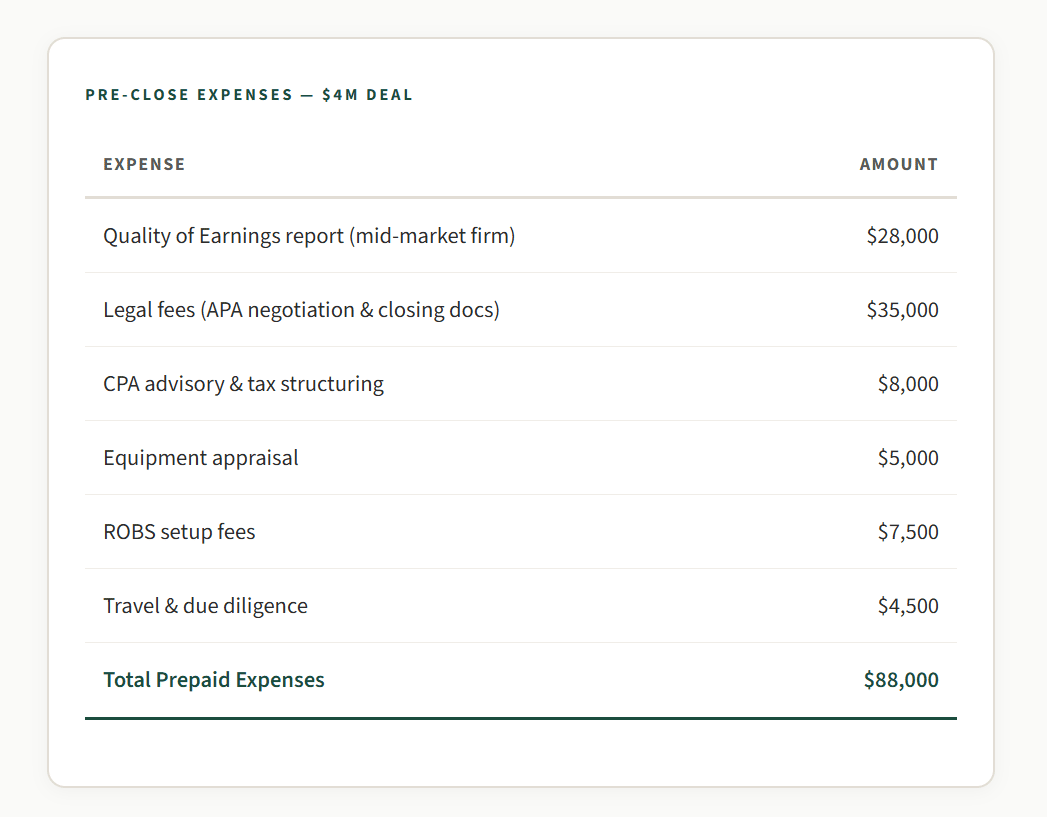 PRE-CLOSE EXPENSES — $4M DEAL

| EXPENSE | AMOUNT |
|---|---|
| Quality of Earnings report (mid-market firm) | $28,000 |
| Legal fees (APA negotiation & closing docs) | $35,000 |
| CPA advisory & tax structuring | $8,000 |
| Equipment appraisal | $5,000 |
| ROBS setup fees | $7,500 |
| Travel & due diligence | $4,500 |
| Total Prepaid Expenses | $88,000 |